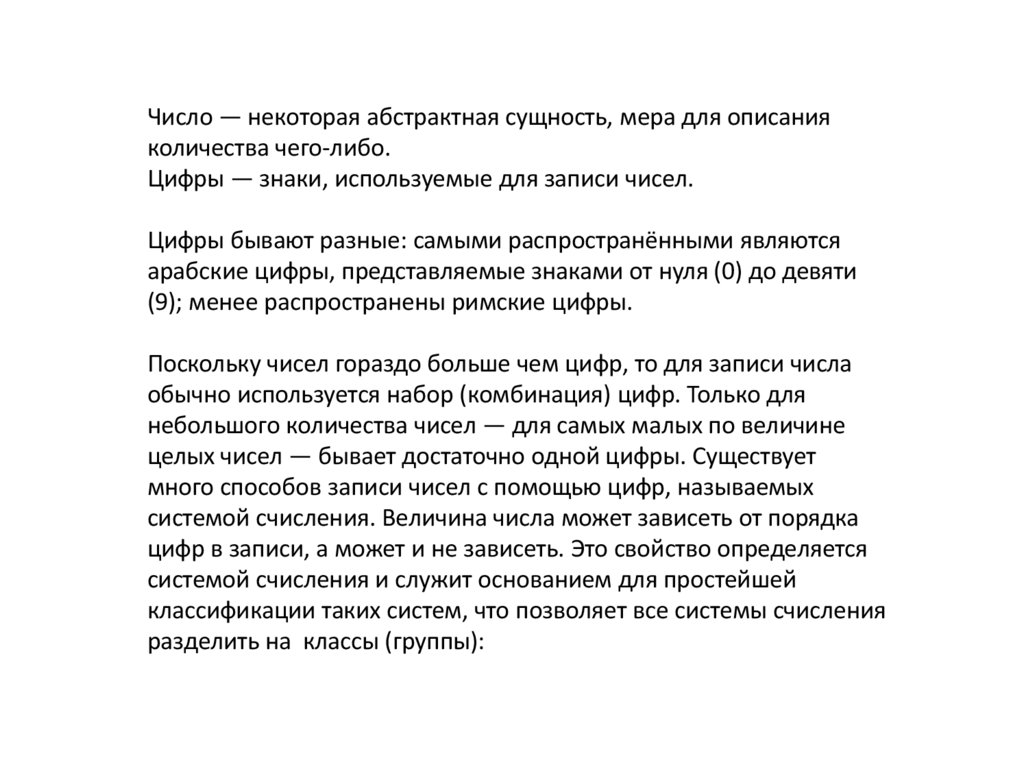 Число — некоторая абстрактная сущность, мера для описания количества чего-либо.
Цифры — знаки, используемые для записи чисел.

Цифры бывают разные: самыми распространёнными являются арабские цифры, представляемые знаками от нуля (0) до девяти (9); менее распространены римские цифры.

Поскольку чисел гораздо больше чем цифр, то для записи числа обычно используется набор (комбинация) цифр. Только для небольшого количества чисел — для самых малых по величине целых чисел — бывает достаточно одной цифры. Существует много способов записи чисел с помощью цифр, называемых системой счисления. Величина числа может зависеть от порядка цифр в записи, а может и не зависеть. Это свойство определяется системой счисления и служит основанием для простейшей классификации таких систем, что позволяет все системы счисления разделить на классы (группы):